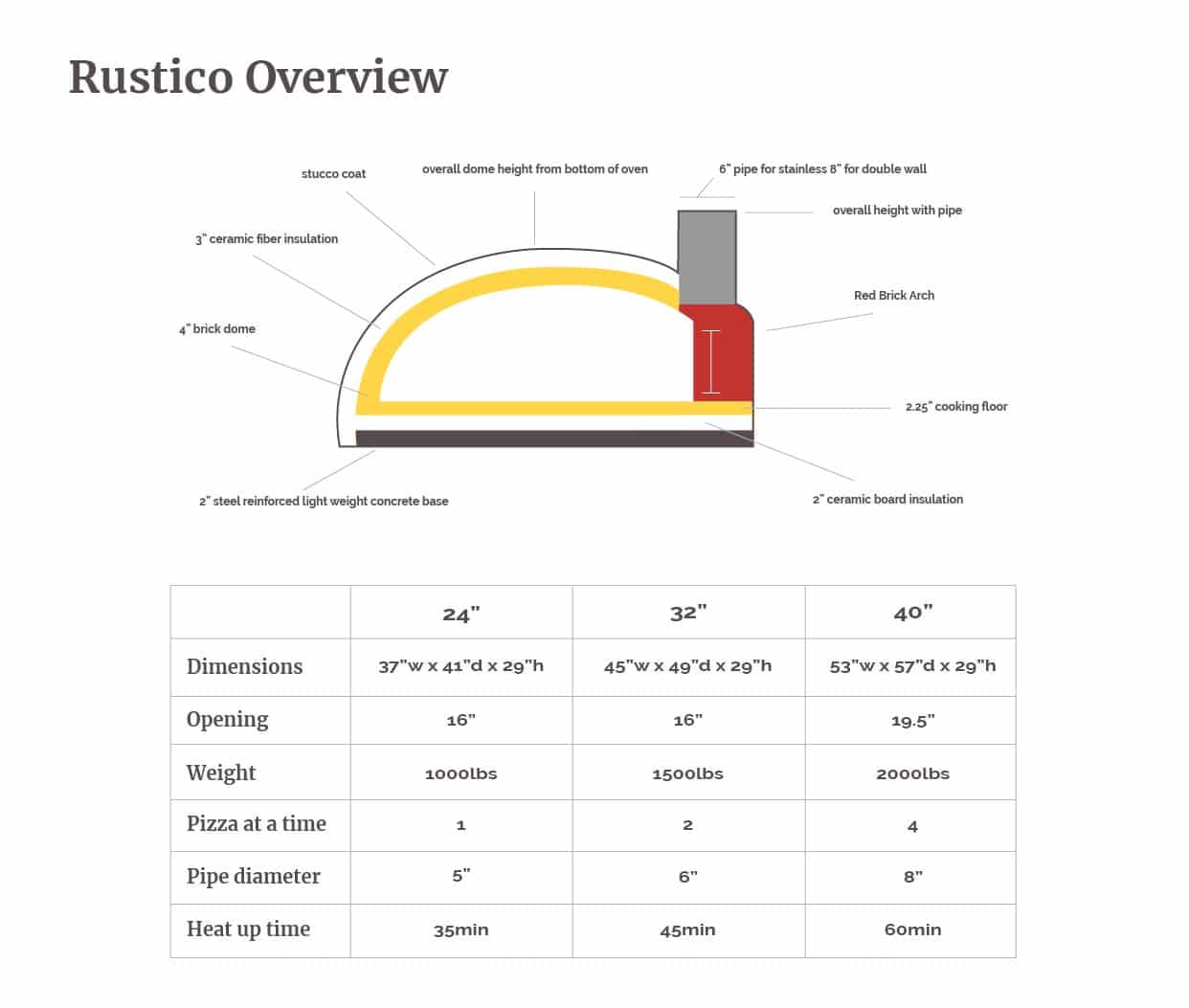 Rustico Overview

stucco coat

overall dome height from bottom of oven

6" pipe for stainless 8" for double wall

overall height with pipe

3" ceramic fiber insulation

Red Brick Arch

4" brick dome

2.25" cooking floor

2" steel reinforced light weight concrete base

2" ceramic board insulation

| | 24" | 32" | 40" |
|---|---|---|---|
| Dimensions | 37"w x 41"d x 29"h | 45"w x 49"d x 29"h | 53"w x 57"d x 29"h |
| Opening | 16" | 16" | 19.5" |
| Weight | 1000lbs | 1500lbs | 2000lbs |
| Pizza at a time | 1 | 2 | 4 |
| Pipe diameter | 5" | 6" | 8" |
| Heat up time | 35min | 45min | 60min |